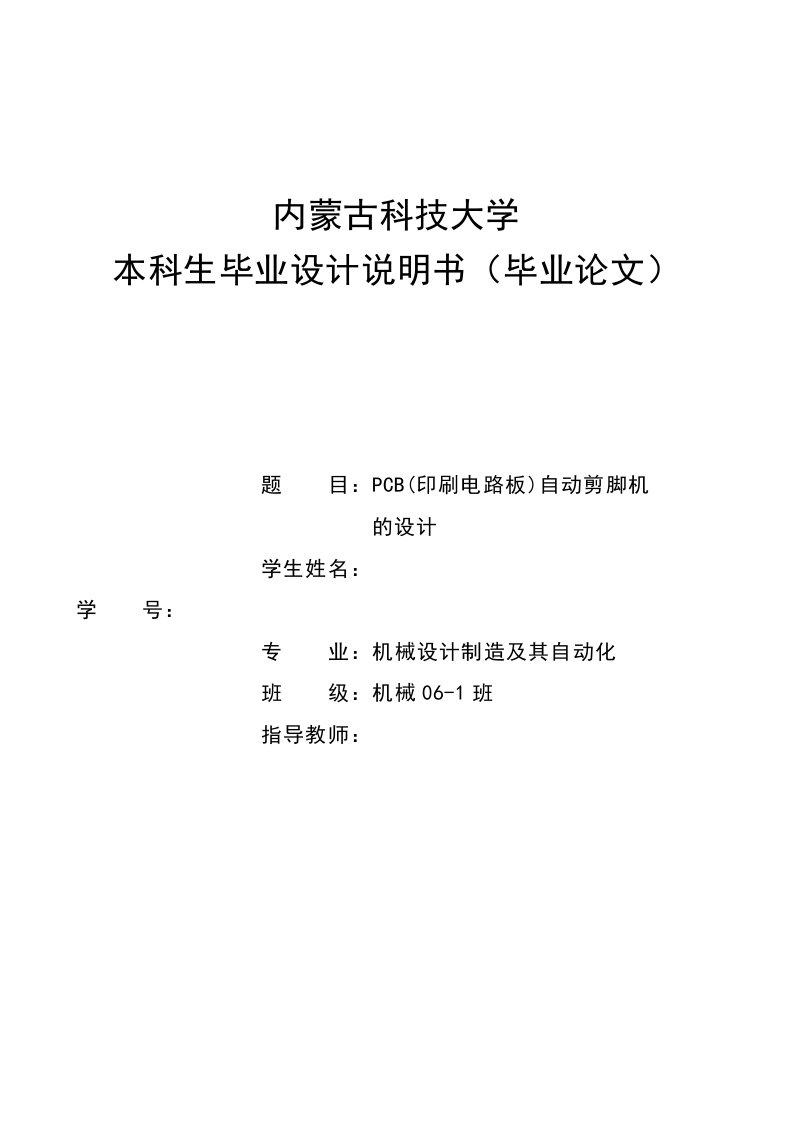 内蒙古科技大学
本科生毕业设计说明书（毕业论文）

题　　目：PCB(印刷电路板)自动剪脚机的设计

学生姓名：

学　　号：

专　　业：机械设计制造及其自动化

班　　级：机械 06-1 班

指导教师：